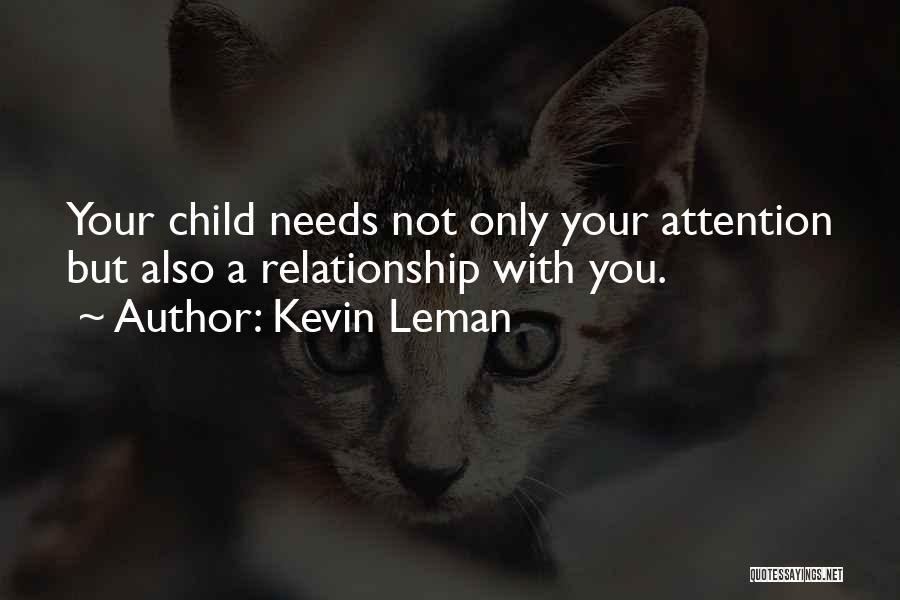 Your child needs not only your attention but also a relationship with you.
~ Author: Kevin Leman

QUOTESSAYINGS.NET